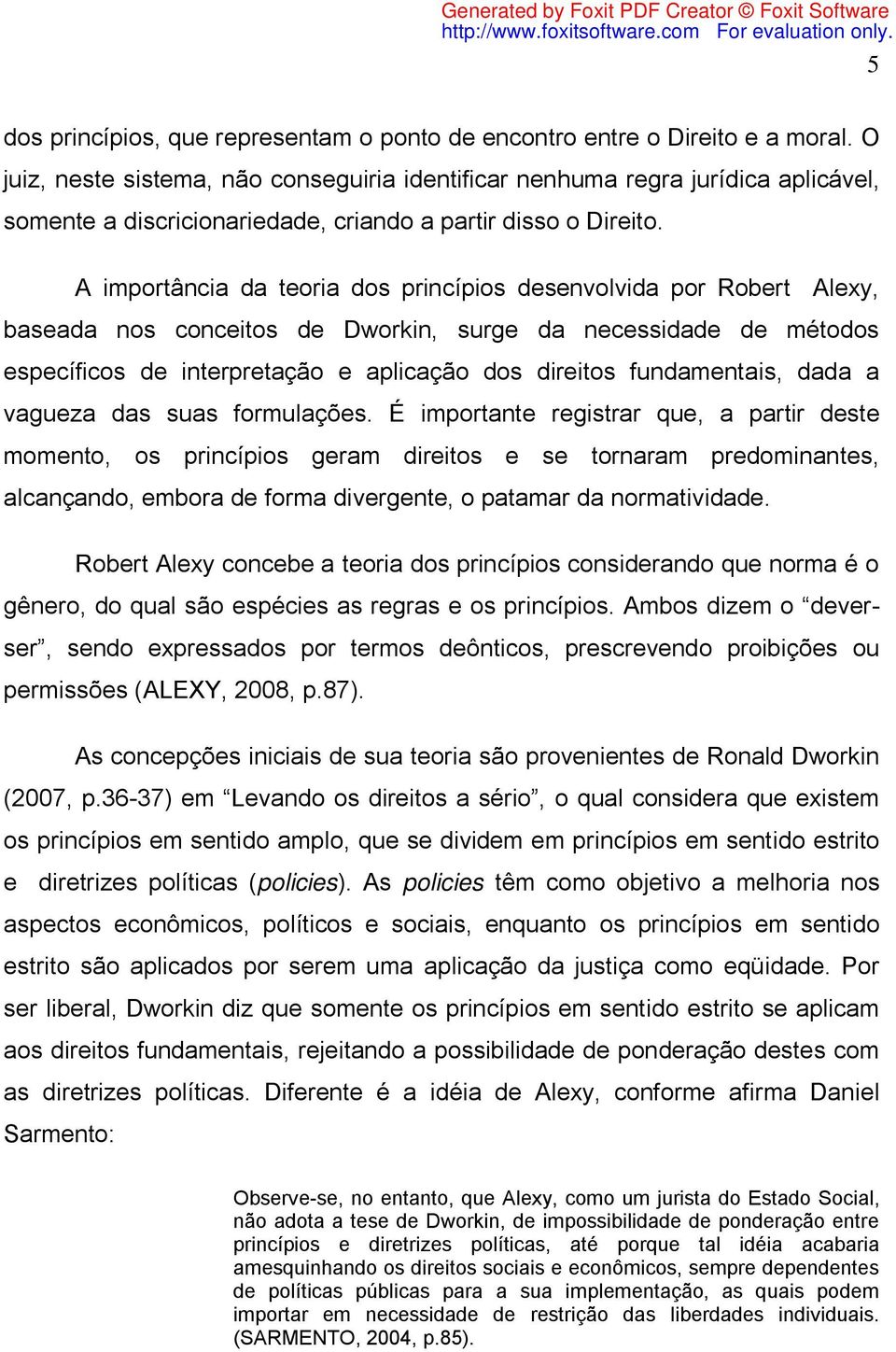 Generated by Foxit PDF Creator © Foxit Software
http://www.foxitsoftware.com For evaluation only.

5

dos princípios, que representam o ponto de encontro entre o Direito e a moral. O juiz, neste sistema, não conseguiria identificar nenhuma regra jurídica aplicável, somente a discricionariedade, criando a partir disso o Direito.

A importância da teoria dos princípios desenvolvida por Robert Alexy, baseada nos conceitos de Dworkin, surge da necessidade de métodos específicos de interpretação e aplicação dos direitos fundamentais, dada a vagueza das suas formulações. É importante registrar que, a partir deste momento, os princípios geram direitos e se tornaram predominantes, alcançando, embora de forma divergente, o patamar da normatividade.

Robert Alexy concebe a teoria dos princípios considerando que norma é o gênero, do qual são espécies as regras e os princípios. Ambos dizem o “dever-ser”, sendo expressados por termos deônticos, prescrevendo proibições ou permissões (ALEXY, 2008, p.87).

As concepções iniciais de sua teoria são provenientes de Ronald Dworkin (2007, p.36-37) em “Levando os direitos a sério”, o qual considera que existem os princípios em sentido amplo, que se dividem em princípios em sentido estrito e diretrizes políticas (policies). As policies têm como objetivo a melhoria nos aspectos econômicos, políticos e sociais, enquanto os princípios em sentido estrito são aplicados por serem uma aplicação da justiça como eqüidade. Por ser liberal, Dworkin diz que somente os princípios em sentido estrito se aplicam aos direitos fundamentais, rejeitando a possibilidade de ponderação destes com as diretrizes políticas. Diferente é a idéia de Alexy, conforme afirma Daniel Sarmento:

Observe-se, no entanto, que Alexy, como um jurista do Estado Social, não adota a tese de Dworkin, de impossibilidade de ponderação entre princípios e diretrizes políticas, até porque tal idéia acabaria amesquinhando os direitos sociais e econômicos, sempre dependentes de políticas públicas para a sua implementação, as quais podem importar em necessidade de restrição das liberdades individuais. (SARMENTO, 2004, p.85).